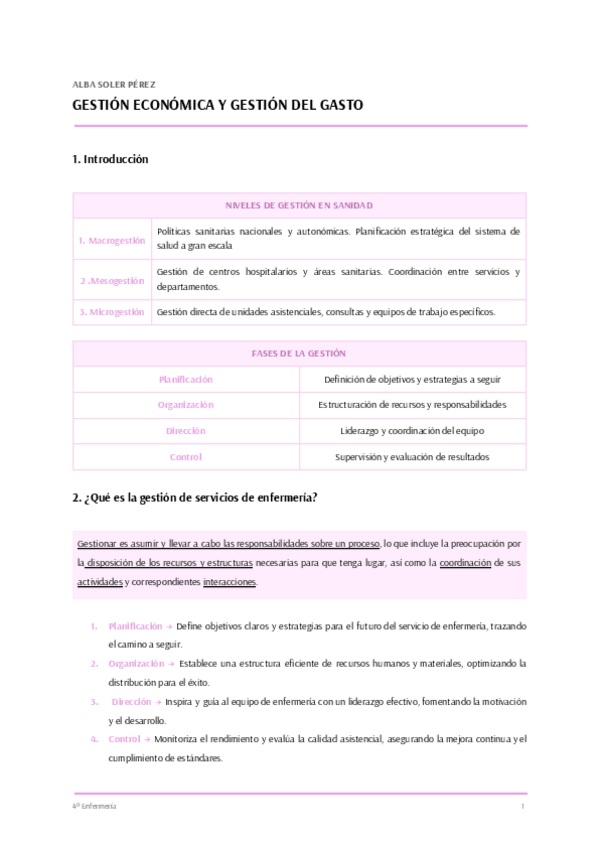 ALBA SOLER PÉREZ

GESTIÓN ECONÓMICA Y GESTIÓN DEL GASTO

1. Introducción

| NIVELES DE GESTIÓN EN SANIDAD | |
|---|---|
| 1. Macrogestión | Políticas sanitarias nacionales y autonómicas. Planificación estratégica del sistema de salud a gran escala |
| 2 .Mesogestión | Gestión de centros hospitalarios y áreas sanitarias. Coordinación entre servicios y departamentos. |
| 3. Microgestión | Gestión directa de unidades asistenciales, consultas y equipos de trabajo específicos. |

| FASES DE LA GESTIÓN | |
|---|---|
| Planificación | Definición de objetivos y estrategias a seguir |
| Organización | Estructuración de recursos y responsabilidades |
| Dirección | Liderazgo y coordinación del equipo |
| Control | Supervisión y evaluación de resultados |

2. ¿Qué es la gestión de servicios de enfermería?

Gestionar es asumir y llevar a cabo las responsabilidades sobre un proceso, lo que incluye la preocupación por la disposición de los recursos y estructuras necesarias para que tenga lugar, así como la coordinación de sus actividades y correspondientes interacciones.

1. Planificación → Define objetivos claros y estrategias para el futuro del servicio de enfermería, trazando el camino a seguir.
2. Organización → Establece una estructura eficiente de recursos humanos y materiales, optimizando la distribución para el éxito.
3. Dirección → Inspira y guía al equipo de enfermería con un liderazgo efectivo, fomentando la motivación y el desarrollo.
4. Control → Monitoriza el rendimiento y evalúa la calidad asistencial, asegurando la mejora continua y el cumplimiento de estándares.

4º Enfermería 1